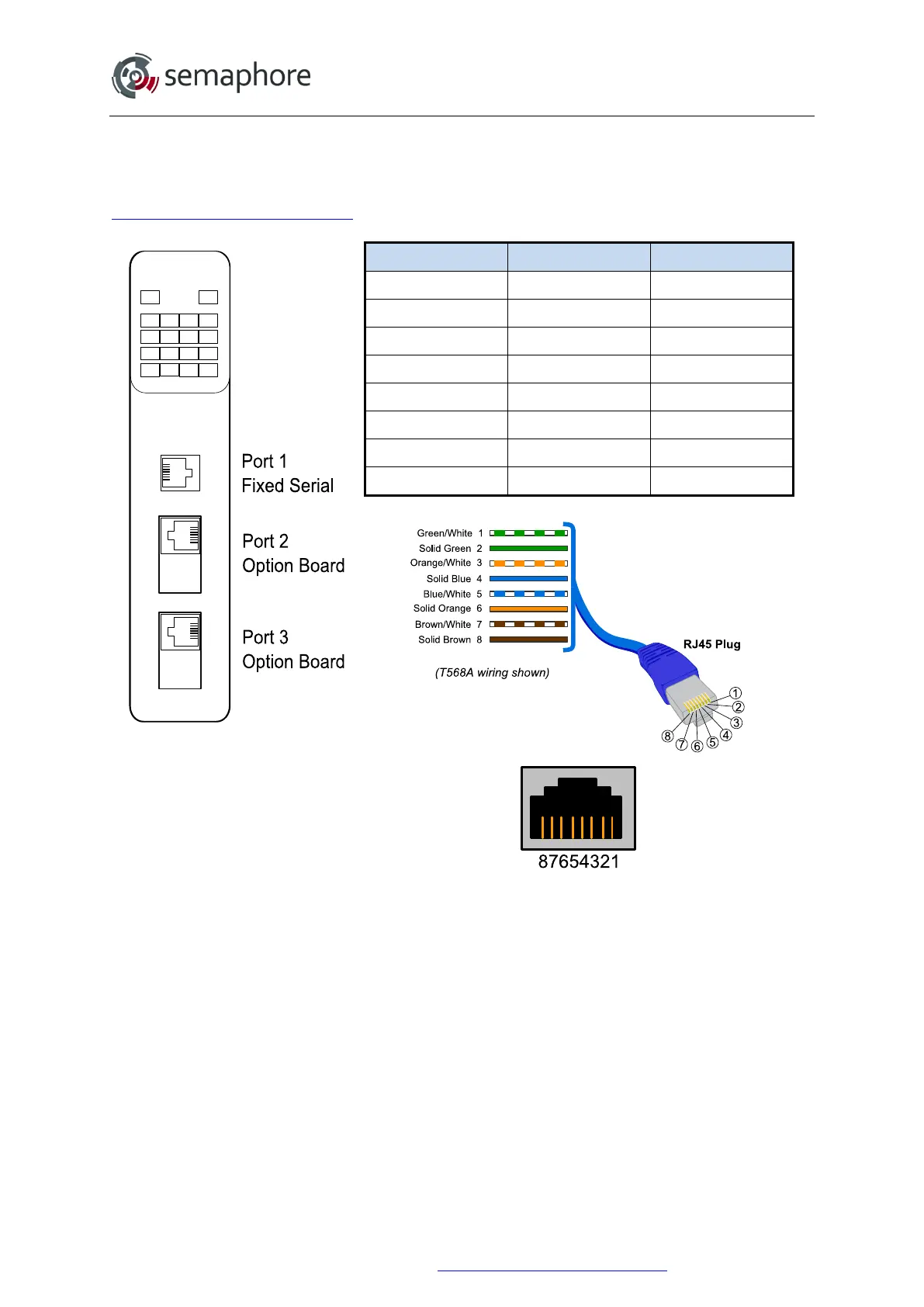 semaphore

Port 1
Fixed Serial

Port 2
Option Board

Port 3
Option Board

Green/White 1
Solid Green 2
Orange/White 3
Solid Blue 4
Blue/White 5
Solid Orange 6
Brown/White 7
Solid Brown 8

(T568A wiring shown)

RJ45 Plug

①
②
③
④
⑤
⑥
⑦
⑧

87654321